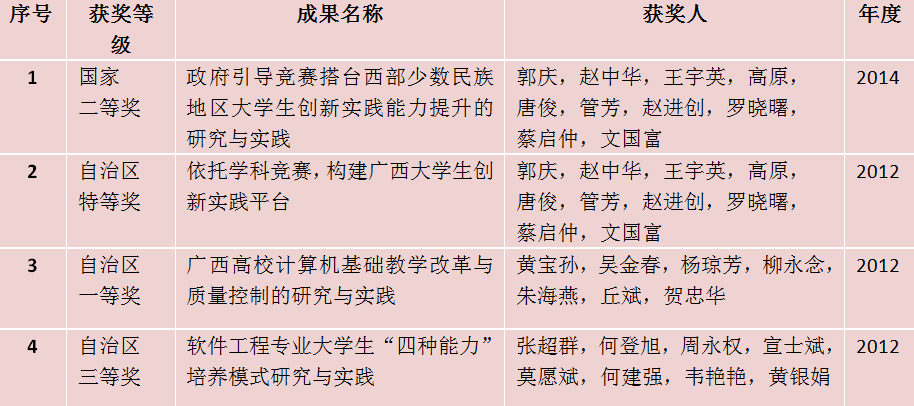 | 序号 | 获奖等级 | 成果名称 | 获奖人 | 年度 |
|---|---|---|---|---|
| 1 | 国家二等奖 | 政府引导竞赛搭台西部少数民族地区大学生创新实践能力提升的研究与实践 | 郭庆，赵中华，王宇英，高原，唐俊，管芳，赵进创，罗晓曙，蔡启仲，文国富 | 2014 |
| 2 | 自治区特等奖 | 依托学科竞赛，构建广西大学生创新实践平台 | 郭庆，赵中华，王宇英，高原，唐俊，管芳，赵进创，罗晓曙，蔡启仲，文国富 | 2012 |
| 3 | 自治区一等奖 | 广西高校计算机基础教学改革与质量控制的研究与实践 | 黄宝孙，吴金春，杨琼芳，柳永念，朱海燕，丘斌，贺忠华 | 2012 |
| 4 | 自治区三等奖 | 软件工程专业大学生“四种能力”培养模式研究与实践 | 张超群，何登旭，周永权，宣士斌，莫愿斌，何建强，韦艳艳，黄银娟 | 2012 |